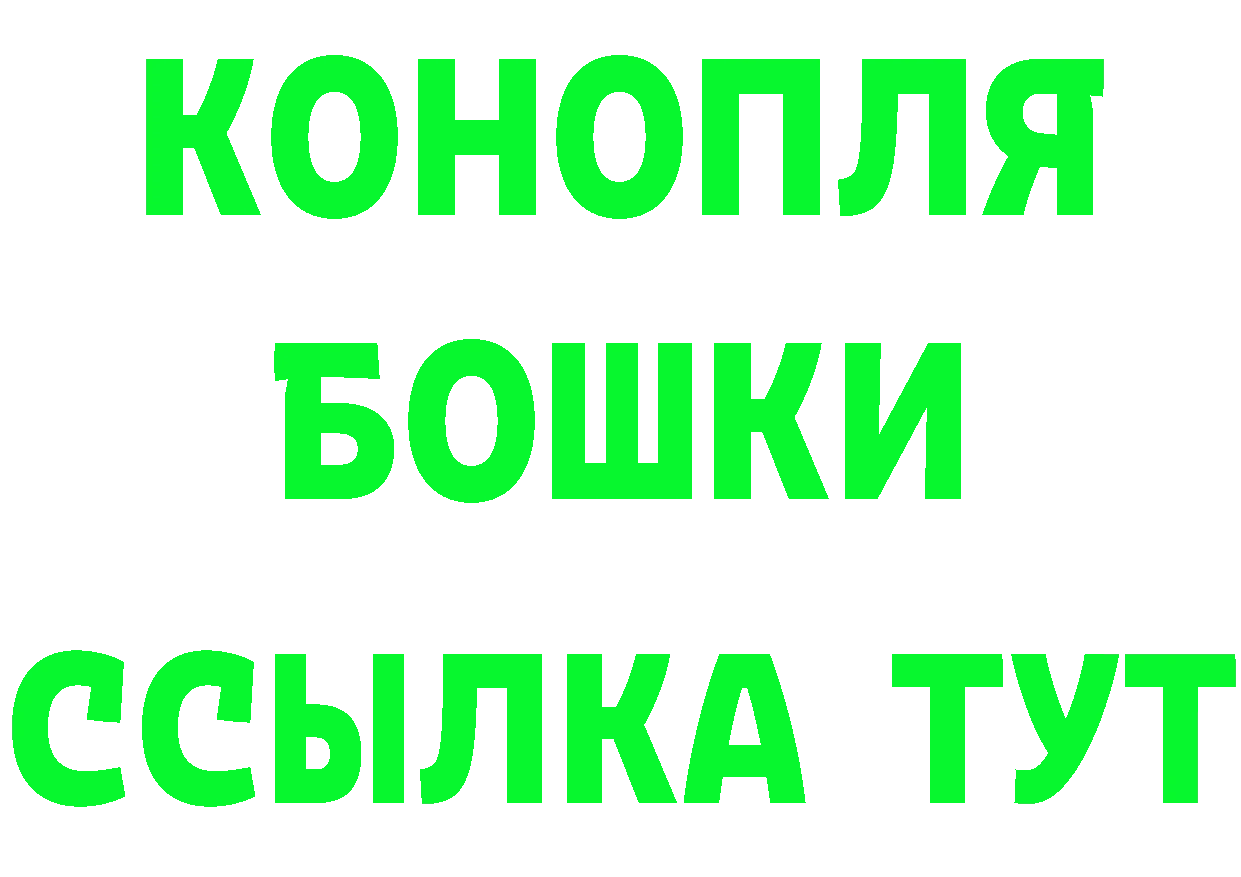 КОНОПЛЯ
БОШКИ
ССЫЛКА ТУТ